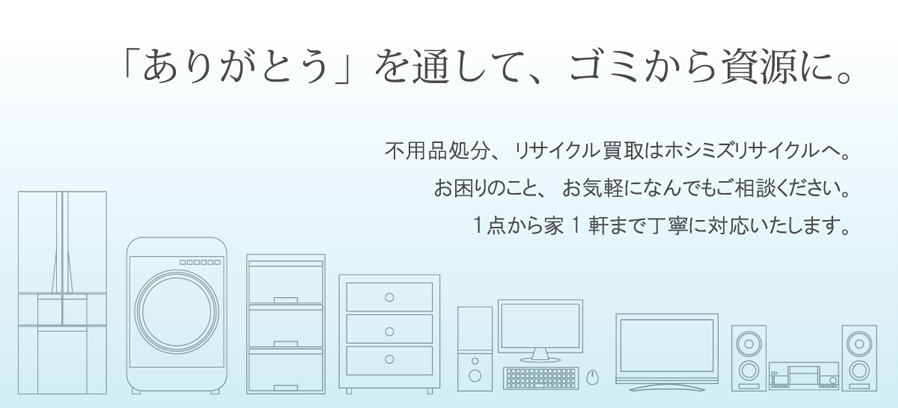 「ありがとう」を通して、ゴミから資源に。

不用品処分、リサイクル買取はホシミズリサイクルへ。
お困りのこと、お気軽になんでもご相談ください。
1点から家1軒まで丁寧に対応いたします。